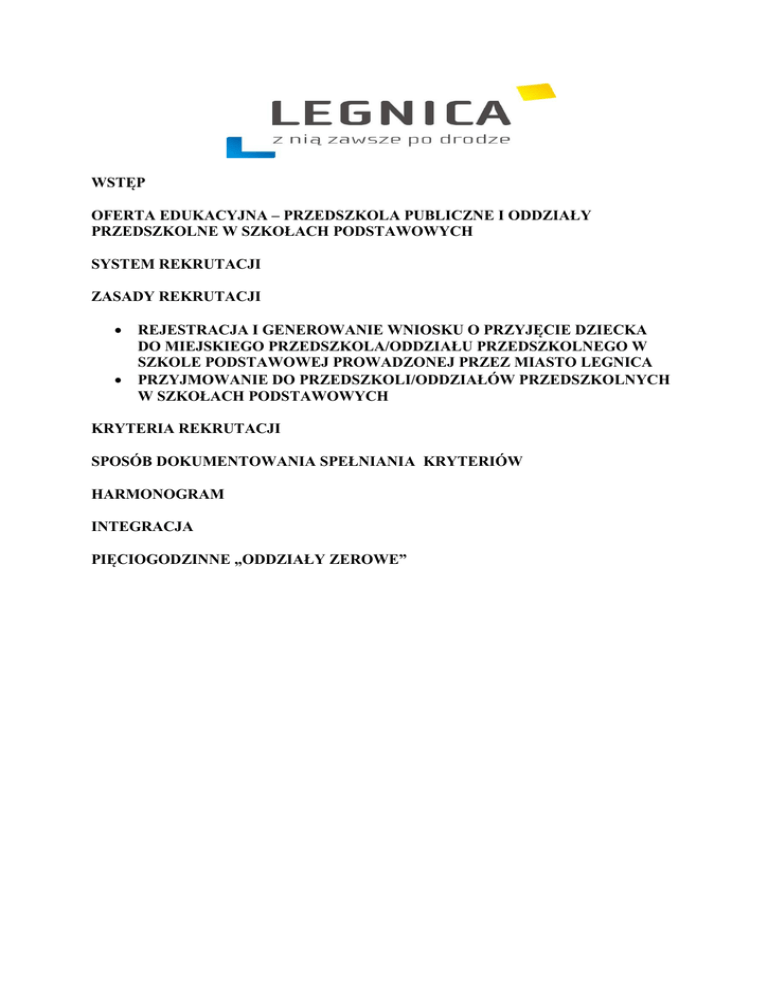 LEGNICA
z nią zawsze po drodze

WSTĘP

OFERTA EDUKACYJNA – PRZEDSZKOLA PUBLICZNE I ODDZIAŁY PRZEDSZKOLNE W SZKOŁACH PODSTAWOWYCH

SYSTEM REKRUTACJI

ZASADY REKRUTACJI

• REJESTRACJA I GENEROWANIE WNIOSKU O PRZYJĘCIE DZIECKA DO MIEJSKIEGO PRZEDSZKOLA/ODDZIAŁU PRZEDSZKOLNEGO W SZKOLE PODSTAWOWEJ PROWADZONEJ PRZEZ MIASTO LEGNICA
• PRZYJMOWANIE DO PRZEDSZKOLI/ODDZIAŁÓW PRZEDSZKOLNYCH W SZKOŁACH PODSTAWOWYCH

KRYTERIA REKRUTACJI

SPOSÓB DOKUMENTOWANIA SPEŁNIANIA  KRYTERIÓW

HARMONOGRAM

INTEGRACJA

PIĘCIOGODZINNE „ODDZIAŁY ZEROWE”